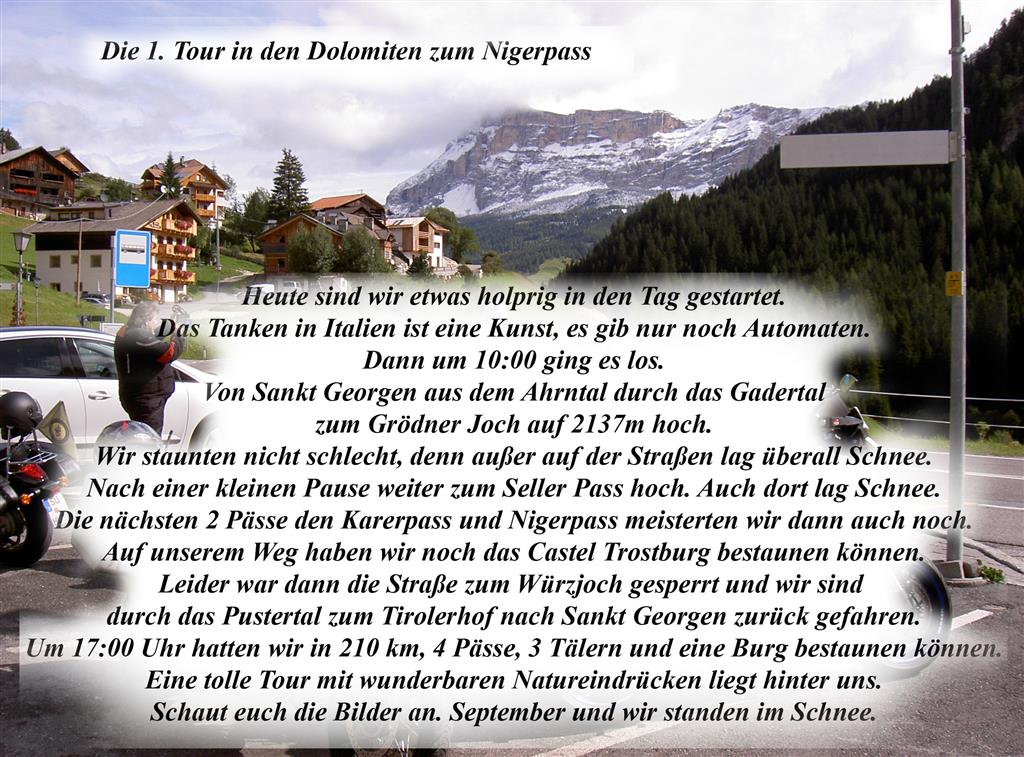 Die 1. Tour in den Dolomiten zum Nigerpass

Heute sind wir etwas holprig in den Tag gestartet.
Das Tanken in Italien ist eine Kunst, es gib nur noch Automaten.
Dann um 10:00 ging es los.
Von Sankt Georgen aus dem Ahrntal durch das Gadertal
zum Grödner Joch auf 2137m hoch.
Wir staunten nicht schlecht, denn außer auf der Straßen lag überall Schnee.
Nach einer kleinen Pause weiter zum Seller Pass hoch. Auch dort lag Schnee.
Die nächsten 2 Pässe den Karerpass und Nigerpass meisterten wir dann auch noch.
Auf unserem Weg haben wir noch das Castel Trostburg bestaunen können.
Leider war dann die Straße zum Würzjoch gesperrt und wir sind
durch das Pustertal zum Tirolerhof nach Sankt Georgen zurück gefahren.
Um 17:00 Uhr hatten wir in 210 km, 4 Pässe, 3 Tälern und eine Burg bestaunen können.
Eine tolle Tour mit wunderbaren Natureindrücken liegt hinter uns.
Schaut euch die Bilder an. September und wir standen im Schnee.